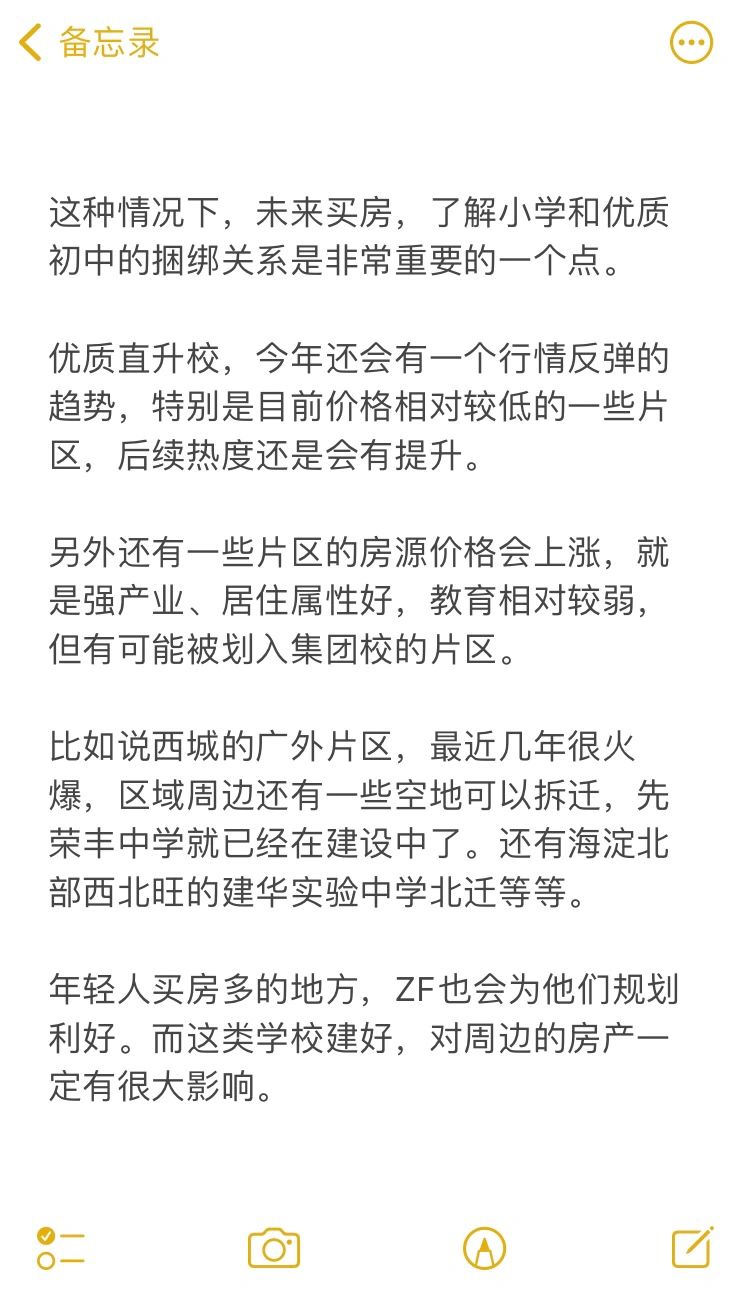 备忘录

这种情况下，未来买房，了解小学和优质初中的捆绑关系是非常重要的一个点。

优质直升校，今年还会有一个行情反弹的趋势，特别是目前价格相对较低的一些片区，后续热度还是会有提升。

另外还有一些片区的房源价格会上涨，就是强产业、居住属性好，教育相对较弱，但有可能被划入集团校的片区。

比如说西城的广外片区，最近几年很火爆，区域周边还有一些空地可以拆迁，先荣丰中学就已经在建设中了。还有海淀北部西北旺的建华实验中学北迁等等。

年轻人买房多的地方，ZF也会为他们规划利好。而这类学校建好，对周边的房产一定有很大影响。